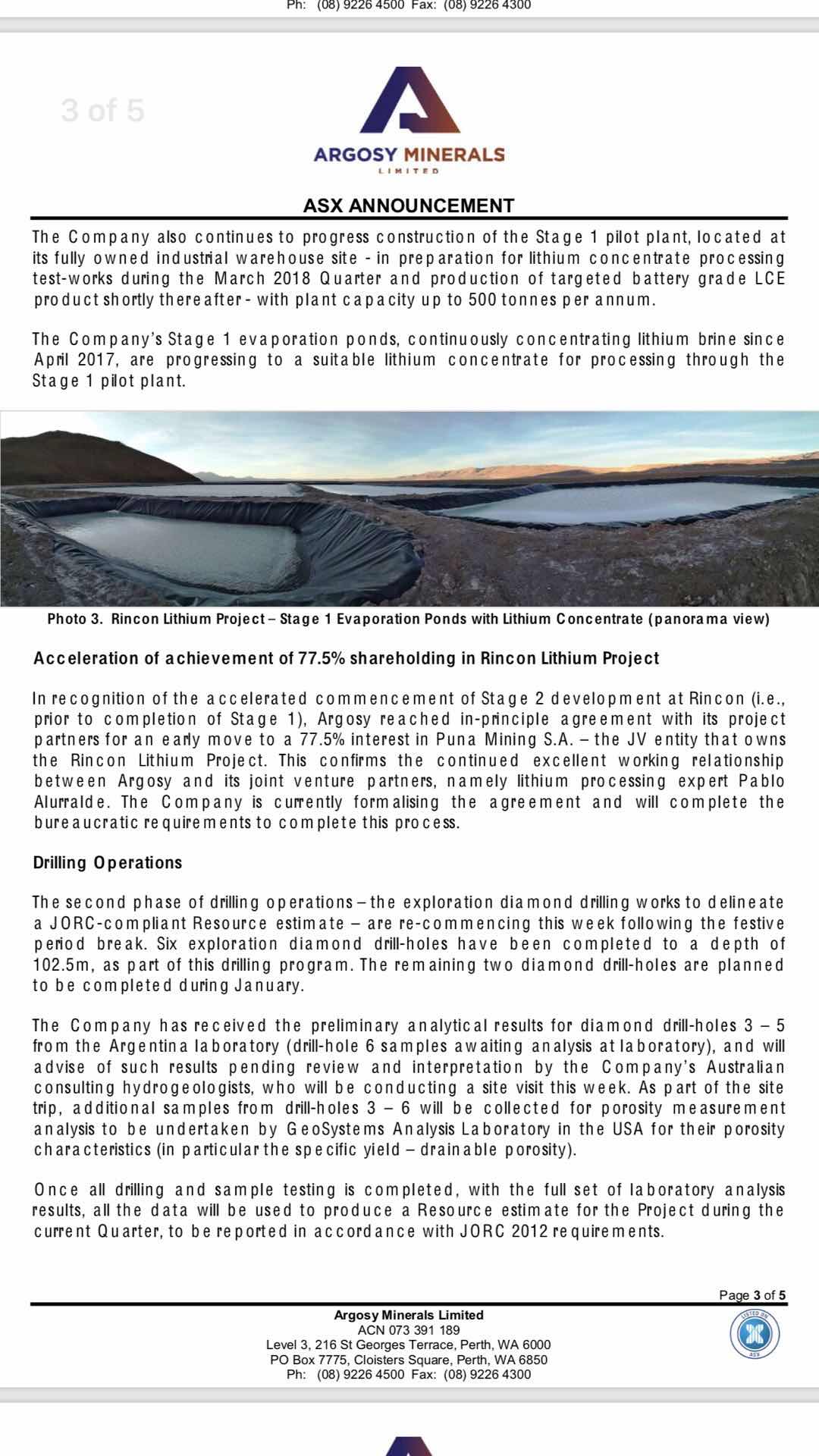 Ph: (08) 9226 4500 Fax: (08) 9226 4300

3 of 5

ARGOSY MINERALS
LIMITED

ASX ANNOUNCEMENT

The Company also continues to progress construction of the Stage 1 pilot plant, located at its fully owned industrial warehouse site - in preparation for lithium concentrate processing test-works during the March 2018 Quarter and production of targeted battery grade LCE product shortly thereafter - with plant capacity up to 500 tonnes per annum.

The Company's Stage 1 evaporation ponds, continuously concentrating lithium brine since April 2017, are progressing to a suitable lithium concentrate for processing through the Stage 1 pilot plant.

Photo 3. Rincon Lithium Project – Stage 1 Evaporation Ponds with Lithium Concentrate (panorama view)

Acceleration of achievement of 77.5% shareholding in Rincon Lithium Project

In recognition of the accelerated commencement of Stage 2 development at Rincon (i.e., prior to completion of Stage 1), Argosy reached in-principle agreement with its project partners for an early move to a 77.5% interest in Puna Mining S.A. – the JV entity that owns the Rincon Lithium Project. This confirms the continued excellent working relationship between Argosy and its joint venture partners, namely lithium processing expert Pablo Alurralde. The Company is currently formalising the agreement and will complete the bureaucratic requirements to complete this process.

Drilling Operations

The second phase of drilling operations – the exploration diamond drilling works to delineate a JORC-compliant Resource estimate – are re-commencing this week following the festive period break. Six exploration diamond drill-holes have been completed to a depth of 102.5m, as part of this drilling program. The remaining two diamond drill-holes are planned to be completed during January.

The Company has received the preliminary analytical results for diamond drill-holes 3 – 5 from the Argentina laboratory (drill-hole 6 samples awaiting analysis at laboratory), and will advise of such results pending review and interpretation by the Company's Australian consulting hydrogeologists, who will be conducting a site visit this week. As part of the site trip, additional samples from drill-holes 3 – 6 will be collected for porosity measurement analysis to be undertaken by GeoSystems Analysis Laboratory in the USA for their porosity characteristics (in particular the specific yield – drainable porosity).

Once all drilling and sample testing is completed, with the full set of laboratory analysis results, all the data will be used to produce a Resource estimate for the Project during the current Quarter, to be reported in accordance with JORC 2012 requirements.

Page 3 of 5

Argosy Minerals Limited
ACN 073 391 189
Level 3, 216 St Georges Terrace, Perth, WA 6000
PO Box 7775, Cloisters Square, Perth, WA 6850
Ph: (08) 9226 4500 Fax: (08) 9226 4300

LISTED ON ASX